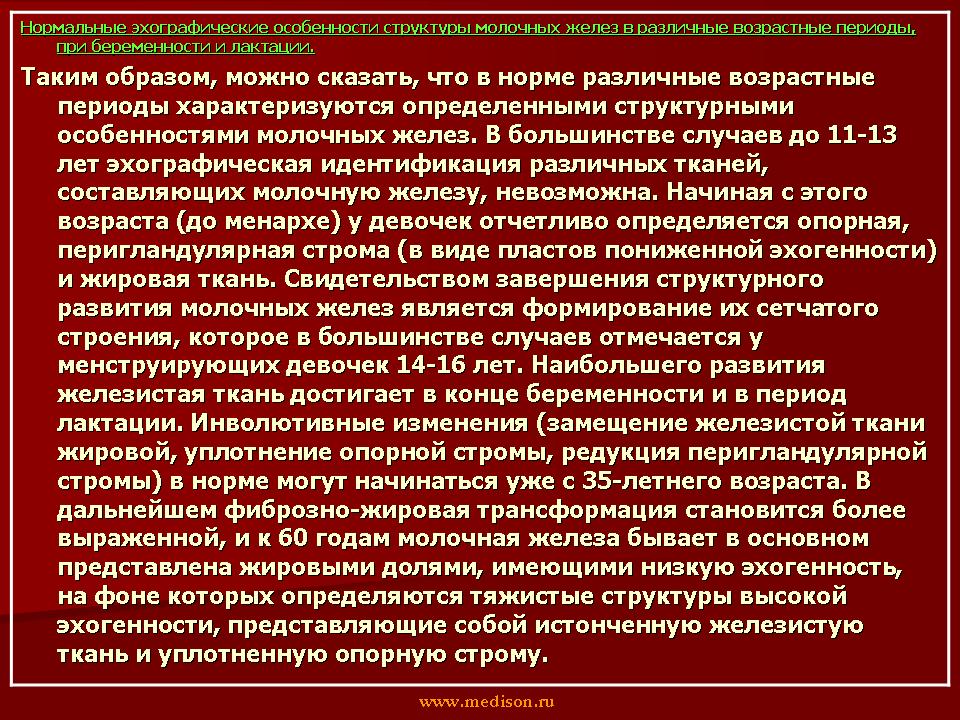 Нормальные эхографические особенности структуры молочных желез в различные возрастные периоды, при беременности и лактации.

Таким образом, можно сказать, что в норме различные возрастные периоды характеризуются определенными структурными особенностями молочных желез. В большинстве случаев до 11-13 лет эхографическая идентификация различных тканей, составляющих молочную железу, невозможна. Начиная с этого возраста (до менархе) у девочек отчетливо определяется опорная, перигландулярная строма (в виде пластов пониженной эхогенности) и жировая ткань. Свидетельством завершения структурного развития молочных желез является формирование их сетчатого строения, которое в большинстве случаев отмечается у менструирующих девочек 14-16 лет. Наибольшего развития железистая ткань достигает в конце беременности и в период лактации. Инволютивные изменения (замещение железистой ткани жировой, уплотнение опорной стромы, редукция перигландулярной стромы) в норме могут начинаться уже с 35-летнего возраста. В дальнейшем фиброзно-жировая трансформация становится более выраженной, и к 60 годам молочная железа бывает в основном представлена жировыми долями, имеющими низкую эхогенность, на фоне которых определяются тяжистые структуры высокой эхогенности, представляющие собой истонченную железистую ткань и уплотненную опорную строму.

www.medison.ru